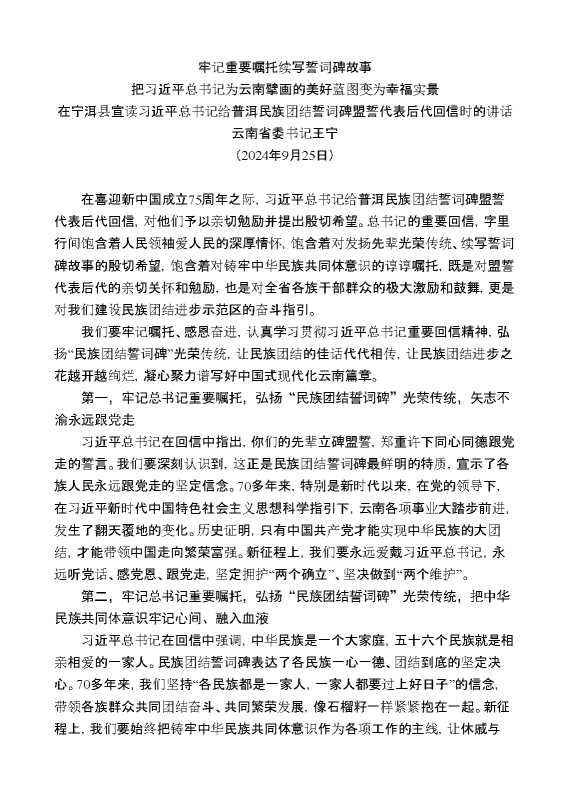 牢记重要嘱托续写誓词碑故事
把习近平总书记为云南擘画的美好蓝图变为幸福实景
在宁洱县宣读习近平总书记给普洱民族团结誓词碑盟誓代表后代回信时的讲话
云南省委书记王宁
（2024年9月25日）

在喜迎新中国成立75周年之际，习近平总书记给普洱民族团结誓词碑盟誓代表后代回信，对他们予以亲切勉励并提出殷切希望。总书记的重要回信，字里行间饱含着人民领袖爱人民的深厚情怀，饱含着对发扬先辈光荣传统、续写誓词碑故事的殷切希望，饱含着对铸牢中华民族共同体意识的谆谆嘱托，既是对盟誓代表后代的亲切关怀和勉励，也是对全省各族干部群众的极大激励和鼓舞，更是对我们建设民族团结进步示范区的奋斗指引。

我们要牢记嘱托、感恩奋进，认真学习贯彻习近平总书记重要回信精神，弘扬“民族团结誓词碑”光荣传统，让民族团结的佳话代代相传，让民族团结进步之花越开越绚烂，凝心聚力谱写好中国式现代化云南篇章。

第一，牢记总书记重要嘱托，弘扬“民族团结誓词碑”光荣传统，矢志不渝永远跟党走

习近平总书记在回信中指出，你们的先辈立碑盟誓，郑重许下同心同德跟党走的誓言。我们要深刻认识到，这正是民族团结誓词碑最鲜明的特质，宣示了各族人民永远跟党走的坚定信念。70多年来，特别是新时代以来，在党的领导下，在习近平新时代中国特色社会主义思想科学指引下，云南各项事业大踏步前进，发生了翻天覆地的变化。历史证明，只有中国共产党才能实现中华民族的大团结，才能带领中国走向繁荣富强。新征程上，我们要永远爱戴习近平总书记，永远听党话、感党恩、跟党走，坚定拥护“两个确立”、坚决做到“两个维护”。

第二，牢记总书记重要嘱托，弘扬“民族团结誓词碑”光荣传统，把中华民族共同体意识牢记心间、融入血液

习近平总书记在回信中强调，中华民族是一个大家庭，五十六个民族就是相亲相爱的一家人。民族团结誓词碑表达了各民族一心一德、团结到底的坚定决心。70多年来，我们坚持“各民族都是一家人，一家人都要过上好日子”的信念，带领各族群众共同团结奋斗、共同繁荣发展，像石榴籽一样紧紧抱在一起。新征程上，我们要始终把铸牢中华民族共同体意识作为各项工作的主线，让休戚与